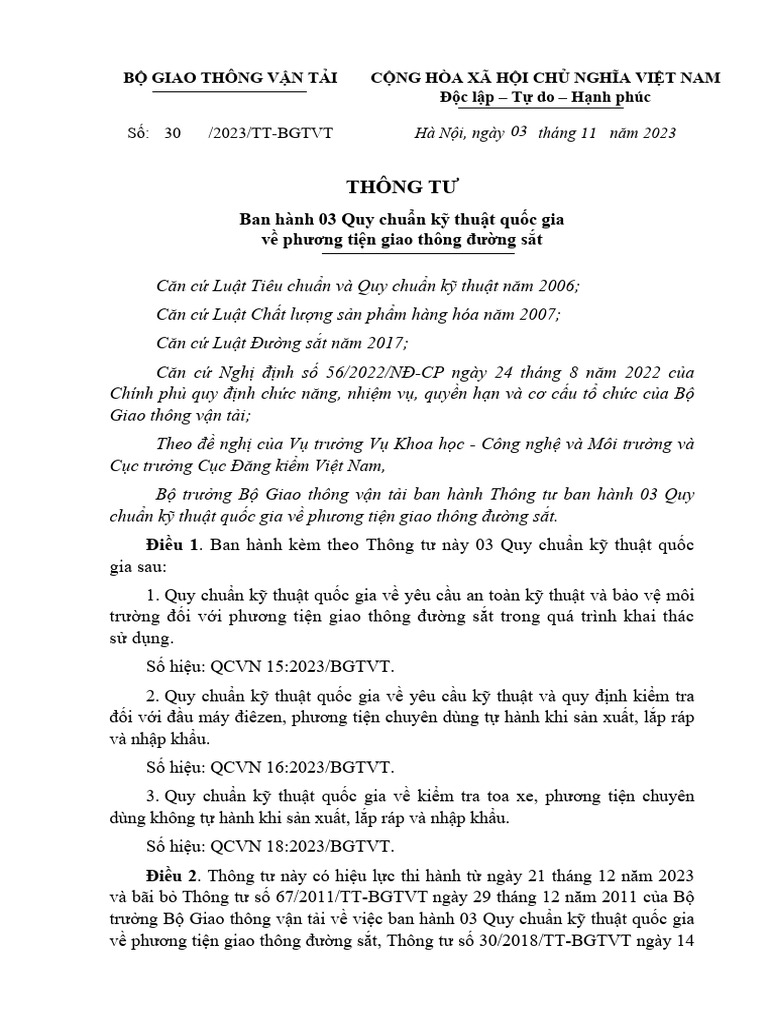 BỘ GIAO THÔNG VẬN TẢI

CỘNG HÒA XÃ HỘI CHỦ NGHĨA VIỆT NAM
Độc lập – Tự do – Hạnh phúc

Số: 30 /2023/TT-BGTVT

Hà Nội, ngày 03 tháng 11 năm 2023

THÔNG TƯ

Ban hành 03 Quy chuẩn kỹ thuật quốc gia về phương tiện giao thông đường sắt

Căn cứ Luật Tiêu chuẩn và Quy chuẩn kỹ thuật năm 2006;

Căn cứ Luật Chất lượng sản phẩm hàng hóa năm 2007;

Căn cứ Luật Đường sắt năm 2017;

Căn cứ Nghị định số 56/2022/NĐ-CP ngày 24 tháng 8 năm 2022 của Chính phủ quy định chức năng, nhiệm vụ, quyền hạn và cơ cấu tổ chức của Bộ Giao thông vận tải;

Theo đề nghị của Vụ trưởng Vụ Khoa học - Công nghệ và Môi trường và Cục trưởng Cục Đăng kiểm Việt Nam,

Bộ trưởng Bộ Giao thông vận tải ban hành Thông tư ban hành 03 Quy chuẩn kỹ thuật quốc gia về phương tiện giao thông đường sắt.

Điều 1. Ban hành kèm theo Thông tư này 03 Quy chuẩn kỹ thuật quốc gia sau:

1. Quy chuẩn kỹ thuật quốc gia về yêu cầu an toàn kỹ thuật và bảo vệ môi trường đối với phương tiện giao thông đường sắt trong quá trình khai thác sử dụng.

Số hiệu: QCVN 15:2023/BGTVT.

2. Quy chuẩn kỹ thuật quốc gia về yêu cầu kỹ thuật và quy định kiểm tra đối với đầu máy điêzen, phương tiện chuyên dùng tự hành khi sản xuất, lắp ráp và nhập khẩu.

Số hiệu: QCVN 16:2023/BGTVT.

3. Quy chuẩn kỹ thuật quốc gia về kiểm tra toa xe, phương tiện chuyên dùng không tự hành khi sản xuất, lắp ráp và nhập khẩu.

Số hiệu: QCVN 18:2023/BGTVT.

Điều 2. Thông tư này có hiệu lực thi hành từ ngày 21 tháng 12 năm 2023 và bãi bỏ Thông tư số 67/2011/TT-BGTVT ngày 29 tháng 12 năm 2011 của Bộ trưởng Bộ Giao thông vận tải về việc ban hành 03 Quy chuẩn kỹ thuật quốc gia về phương tiện giao thông đường sắt, Thông tư số 30/2018/TT-BGTVT ngày 14